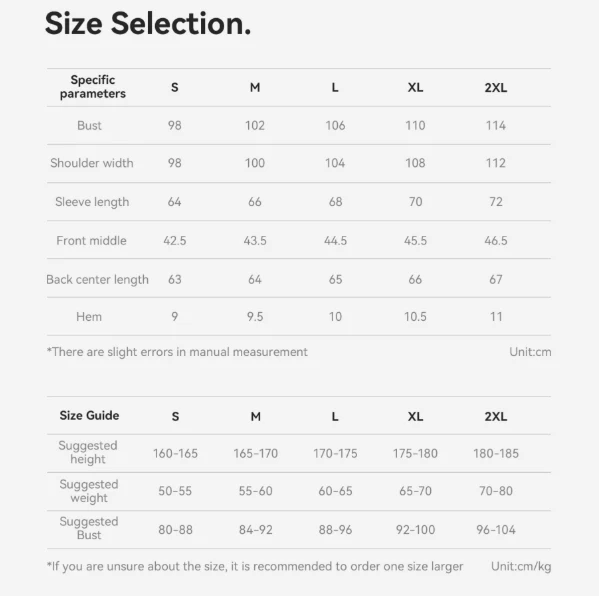 Size Selection.

| Specific parameters | S | M | L | XL | 2XL |
|---|---|---|---|---|---|
| Bust | 98 | 102 | 106 | 110 | 114 |
| Shoulder width | 98 | 100 | 104 | 108 | 112 |
| Sleeve length | 64 | 66 | 68 | 70 | 72 |
| Front middle | 42.5 | 43.5 | 44.5 | 45.5 | 46.5 |
| Back center length | 63 | 64 | 65 | 66 | 67 |
| Hem | 9 | 9.5 | 10 | 10.5 | 11 |

*There are slight errors in manual measurement Unit:cm

| Size Guide | S | M | L | XL | 2XL |
|---|---|---|---|---|---|
| Suggested height | 160-165 | 165-170 | 170-175 | 175-180 | 180-185 |
| Suggested weight | 50-55 | 55-60 | 60-65 | 65-70 | 70-80 |
| Suggested Bust | 80-88 | 84-92 | 88-96 | 92-100 | 96-104 |

*If you are unsure about the size, it is recommended to order one size larger Unit:cm/kg